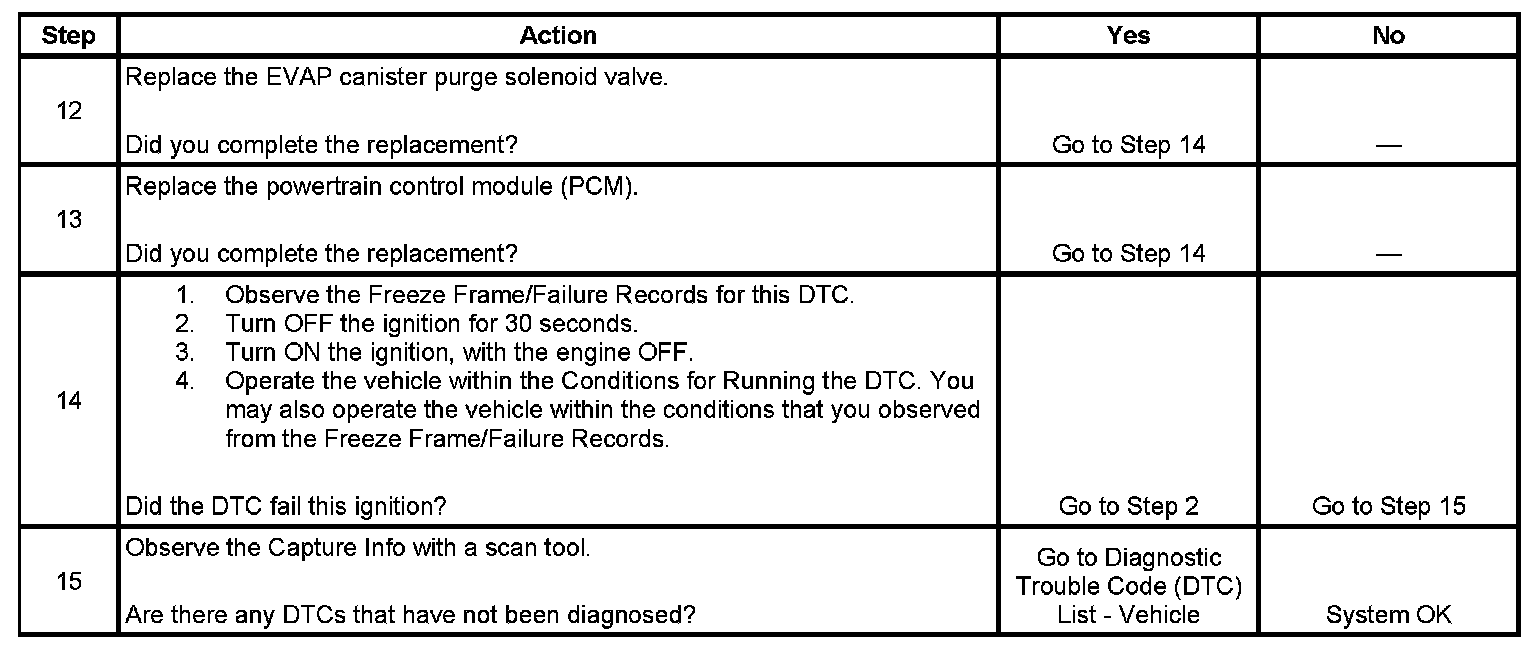 | Step | Action | Yes | No |
|---|---|---|---|
| 12 | Replace the EVAP canister purge solenoid valve. Did you complete the replacement? | Go to Step 14 | — |
| 13 | Replace the powertrain control module (PCM). Did you complete the replacement? | Go to Step 14 | — |
| 14 | 1. Observe the Freeze Frame/Failure Records for this DTC. 2. Turn OFF the ignition for 30 seconds. 3. Turn ON the ignition, with the engine OFF. 4. Operate the vehicle within the Conditions for Running the DTC. You may also operate the vehicle within the conditions that you observed from the Freeze Frame/Failure Records. Did the DTC fail this ignition? | Go to Step 2 | Go to Step 15 |
| 15 | Observe the Capture Info with a scan tool. Are there any DTCs that have not been diagnosed? | Go to Diagnostic Trouble Code (DTC) List - Vehicle | System OK |